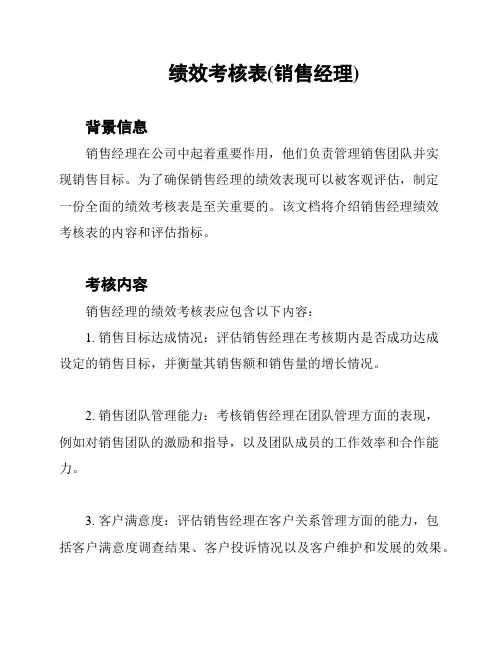 绩效考核表(销售经理)

背景信息

销售经理在公司中起着重要作用，他们负责管理销售团队并实现销售目标。为了确保销售经理的绩效表现可以被客观评估，制定一份全面的绩效考核表是至关重要的。该文档将介绍销售经理绩效考核表的内容和评估指标。

考核内容

销售经理的绩效考核表应包含以下内容：

1. 销售目标达成情况：评估销售经理在考核期内是否成功达成设定的销售目标，并衡量其销售额和销售量的增长情况。

2. 销售团队管理能力：考核销售经理在团队管理方面的表现，例如对销售团队的激励和指导，以及团队成员的工作效率和合作能力。

3. 客户满意度：评估销售经理在客户关系管理方面的能力，包括客户满意度调查结果、客户投诉情况以及客户维护和发展的效果。